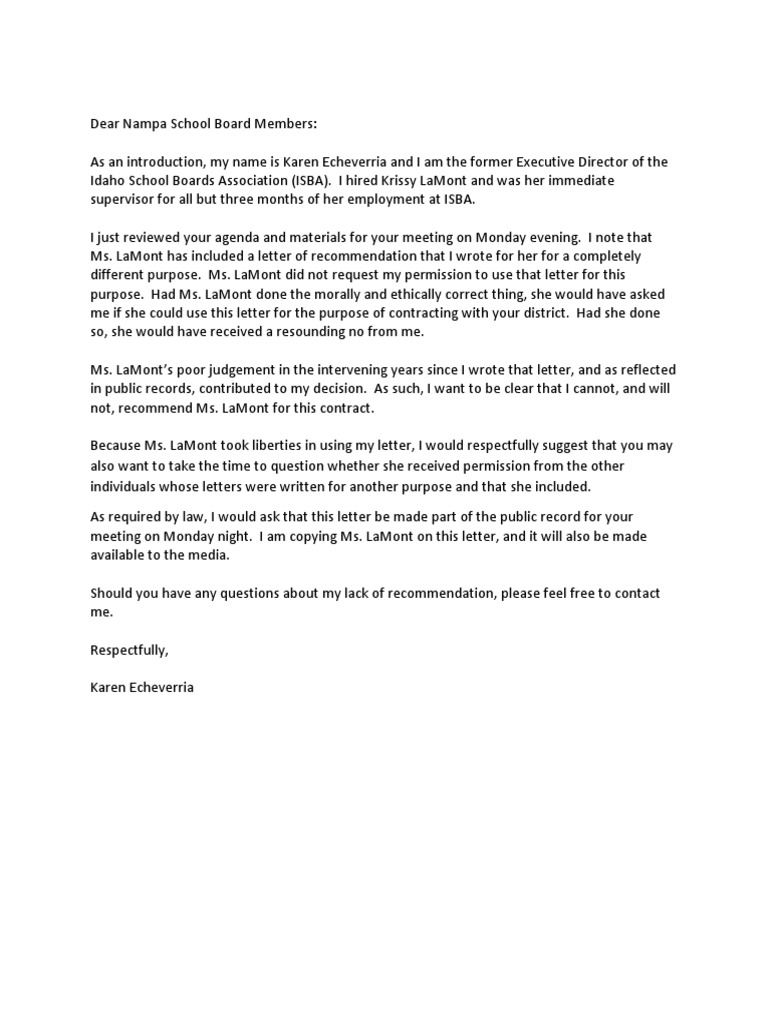 Dear Nampa School Board Members:

As an introduction, my name is Karen Echeverria and I am the former Executive Director of the Idaho School Boards Association (ISBA). I hired Krissy LaMont and was her immediate supervisor for all but three months of her employment at ISBA.

I just reviewed your agenda and materials for your meeting on Monday evening. I note that Ms. LaMont has included a letter of recommendation that I wrote for her for a completely different purpose. Ms. LaMont did not request my permission to use that letter for this purpose. Had Ms. LaMont done the morally and ethically correct thing, she would have asked me if she could use this letter for the purpose of contracting with your district. Had she done so, she would have received a resounding no from me.

Ms. LaMont's poor judgement in the intervening years since I wrote that letter, and as reflected in public records, contributed to my decision. As such, I want to be clear that I cannot, and will not, recommend Ms. LaMont for this contract.

Because Ms. LaMont took liberties in using my letter, I would respectfully suggest that you may also want to take the time to question whether she received permission from the other individuals whose letters were written for another purpose and that she included.

As required by law, I would ask that this letter be made part of the public record for your meeting on Monday night. I am copying Ms. LaMont on this letter, and it will also be made available to the media.

Should you have any questions about my lack of recommendation, please feel free to contact me.

Respectfully,

Karen Echeverria